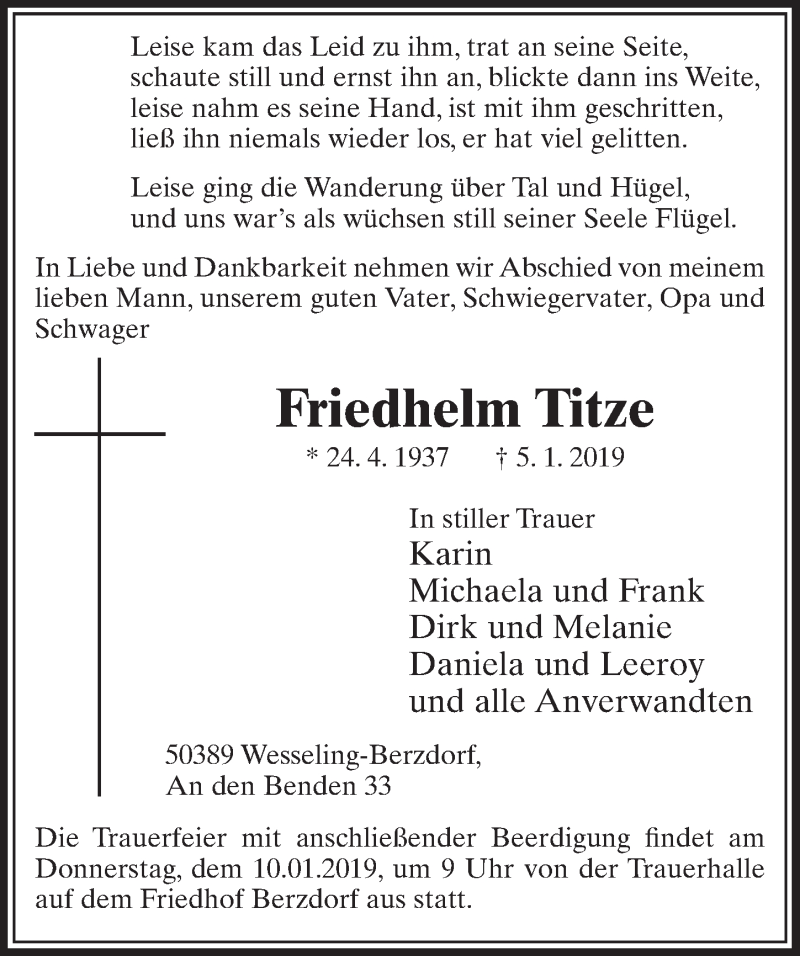 Leise kam das Leid zu ihm, trat an seine Seite,
schaute still und ernst ihn an, blickte dann ins Weite,
leise nahm es seine Hand, ist mit ihm geschritten,
ließ ihn niemals wieder los, er hat viel gelitten.

Leise ging die Wanderung über Tal und Hügel,
und uns war's als wüchsen still seiner Seele Flügel.

In Liebe und Dankbarkeit nehmen wir Abschied von meinem lieben Mann, unserem guten Vater, Schwiegervater, Opa und Schwager

Friedhelm Titze

* 24. 4. 1937 † 5. 1. 2019

In stiller Trauer
Karin
Michaela und Frank
Dirk und Melanie
Daniela und Leeroy
und alle Anverwandten

50389 Wesseling-Berzdorf,
An den Benden 33

Die Trauerfeier mit anschließender Beerdigung findet am Donnerstag, dem 10.01.2019, um 9 Uhr von der Trauerhalle auf dem Friedhof Berzdorf aus statt.